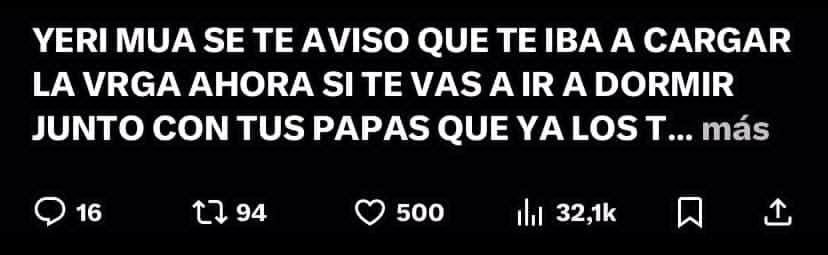 YERI MUA SE TE AVISO QUE TE IBA A CARGAR LA VRGA AHORA SI TE VAS A IR A DORMIR JUNTO CON TUS PAPAS QUE YA LOS T... más

16 94 500 32,1k